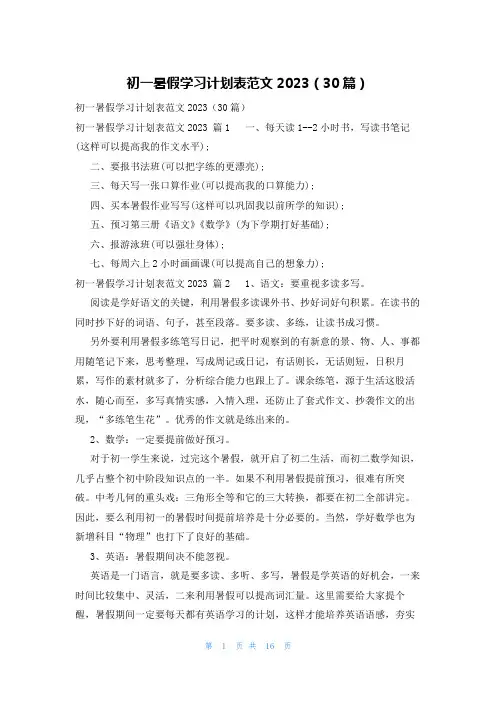 初一暑假学习计划表范文 2023（30篇）

初一暑假学习计划表范文 2023（30 篇）

初一暑假学习计划表范文 2023 篇 1　　一、每天读 1--2 小时书，写读书笔记(这样可以提高我的作文水平)；

二、要报书法班(可以把字练的更漂亮)；

三、每天写一张口算作业(可以提高我的口算能力)；

四、买本暑假作业写写(这样可以巩固我以前所学的知识)；

五、预习第三册《语文》《数学》(为下学期打好基础)；

六、报游泳班(可以强壮身体)；

七、每周六上 2 小时画画课(可以提高自己的想象力)；

初一暑假学习计划表范文 2023 篇 2　　1、语文：要重视多读多写。

阅读是学好语文的关键，利用暑假多读课外书、抄好词好句积累。在读书的同时抄下好的词语、句子，甚至段落。要多读、多练，让读书成习惯。

另外要利用暑假多练笔写日记，把平时观察到的有新意的景、物、人、事都用随笔记下来，思考整理，写成周记或日记，有话则长，无话则短，日积月累，写作的素材就多了，分析综合能力也跟上了。课余练笔，源于生活这股活水，随心而至，多写真情实感，入情入理，还防止了套式作文、抄袭作文的出现，“多练笔生花”。优秀的作文就是练出来的。

2、数学：一定要提前做好预习。

对于初一学生来说，过完这个暑假，就开启了初二生活，而初二数学知识，几乎占整个初中阶段知识点的一半。如果不利用暑假提前预习，很难有所突破。中考几何的重头戏：三角形全等和它的三大转换，都要在初二全部讲完。因此，要么利用初一的暑假时间提前培养是十分必要的。当然，学好数学也为新增科目“物理”也打下了良好的基础。

3、英语：暑假期间决不能忽视。

英语是一门语言，就是要多读、多听、多写，暑假是学英语的好机会，一来时间比较集中、灵活，二来利用暑假可以提高词汇量。这里需要给大家提个醒，暑假期间一定要每天都有英语学习的计划，这样才能培养英语语感，夯实

第 1 页 共 16 页